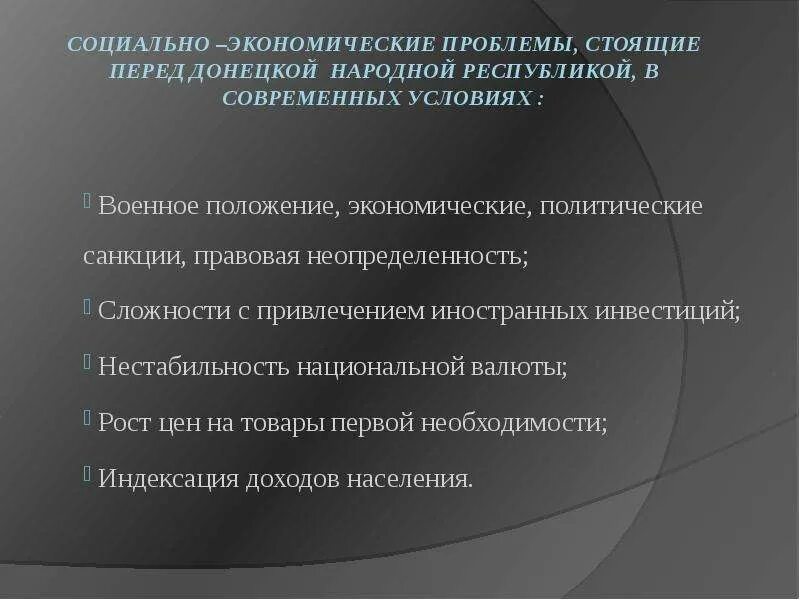 СОЦИАЛЬНО –ЭКОНОМИЧЕСКИЕ ПРОБЛЕМЫ, СТОЯЩИЕ ПЕРЕД ДОНЕЦКОЙ НАРОДНОЙ РЕСПУБЛИКОЙ, В СОВРЕМЕННЫХ УСЛОВИЯХ :

Военное положение, экономические, политические санкции, правовая неопределенность;

Сложности с привлечением иностранных инвестиций;

Нестабильность национальной валюты;

Рост цен на товары первой необходимости;

Индексация доходов населения.